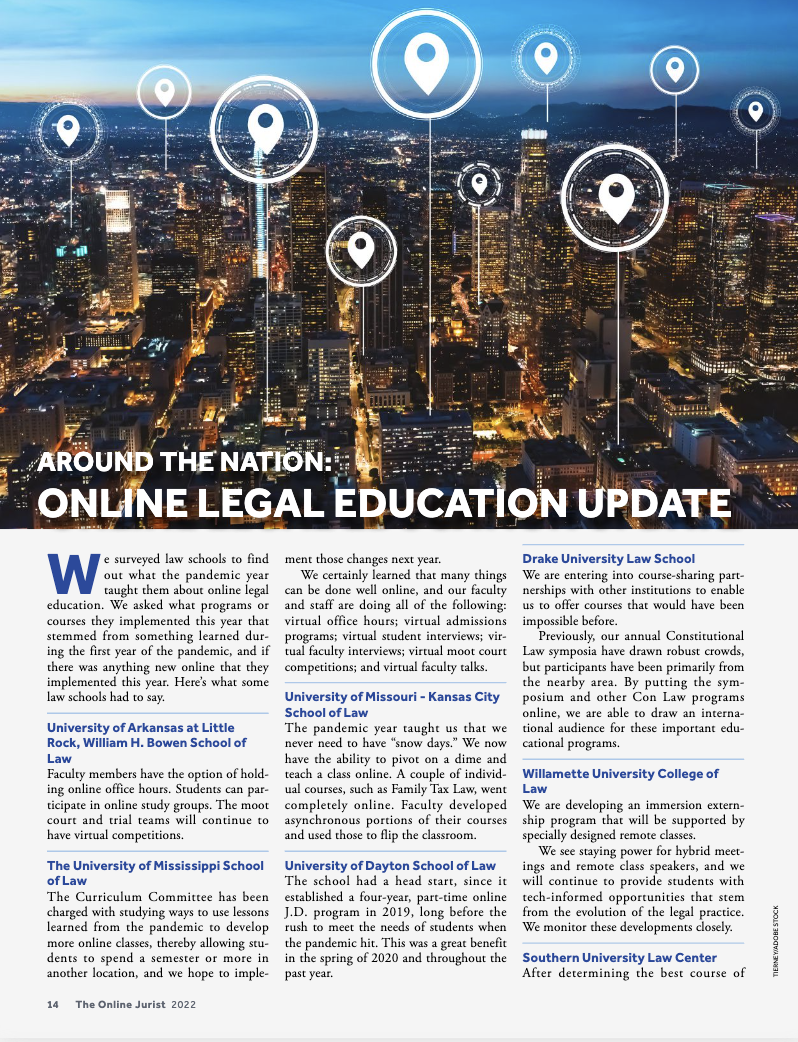 AROUND THE NATION:
ONLINE LEGAL EDUCATION UPDATE

We surveyed law schools to find out what the pandemic year taught them about online legal education. We asked what programs or courses they implemented this year that stemmed from something learned during the first year of the pandemic, and if there was anything new online that they implemented this year. Here's what some law schools had to say.

University of Arkansas at Little Rock, William H. Bowen School of Law
Faculty members have the option of holding online office hours. Students can participate in online study groups. The moot court and trial teams will continue to have virtual competitions.

The University of Mississippi School of Law
The Curriculum Committee has been charged with studying ways to use lessons learned from the pandemic to develop more online classes, thereby allowing students to spend a semester or more in another location, and we hope to implement those changes next year.

We certainly learned that many things can be done well online, and our faculty and staff are doing all of the following: virtual office hours; virtual admissions programs; virtual student interviews; virtual faculty interviews; virtual moot court competitions; and virtual faculty talks.

University of Missouri - Kansas City School of Law
The pandemic year taught us that we never need to have "snow days." We now have the ability to pivot on a dime and teach a class online. A couple of individual courses, such as Family Tax Law, went completely online. Faculty developed asynchronous portions of their courses and used those to flip the classroom.

University of Dayton School of Law
The school had a head start, since it established a four-year, part-time online J.D. program in 2019, long before the rush to meet the needs of students when the pandemic hit. This was a great benefit in the spring of 2020 and throughout the past year.

Drake University Law School
We are entering into course-sharing partnerships with other institutions to enable us to offer courses that would have been impossible before.

Previously, our annual Constitutional Law symposia have drawn robust crowds, but participants have been primarily from the nearby area. By putting the symposium and other Con Law programs online, we are able to draw an international audience for these important educational programs.

Willamette University College of Law
We are developing an immersion externship program that will be supported by specially designed remote classes.

We see staying power for hybrid meetings and remote class speakers, and we will continue to provide students with tech-informed opportunities that stem from the evolution of the legal practice. We monitor these developments closely.

Southern University Law Center
After determining the best course of

TIERNEY/ADOBE STOCK

14 The Online Jurist 2022